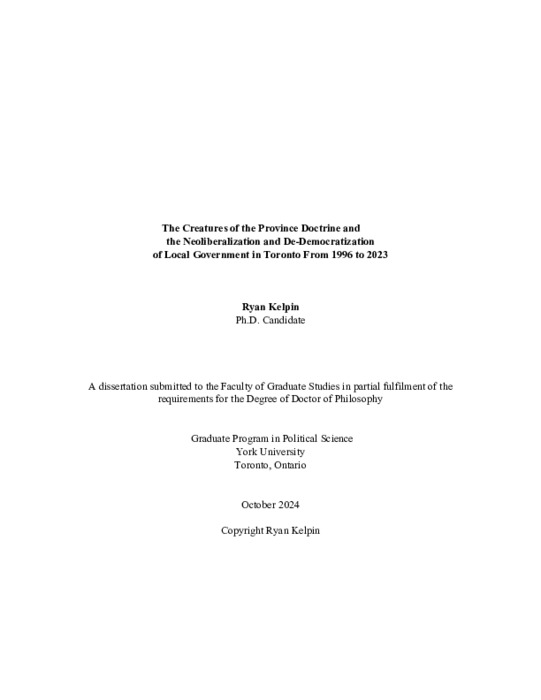 The Creatures of the Province Doctrine and the Neoliberalization and De-Democratization of Local Government in Toronto From 1996 to 2023

Ryan Kelpin
Ph.D. Candidate

A dissertation submitted to the Faculty of Graduate Studies in partial fulfilment of the requirements for the Degree of Doctor of Philosophy

Graduate Program in Political Science
York University
Toronto, Ontario

October 2024

Copyright Ryan Kelpin